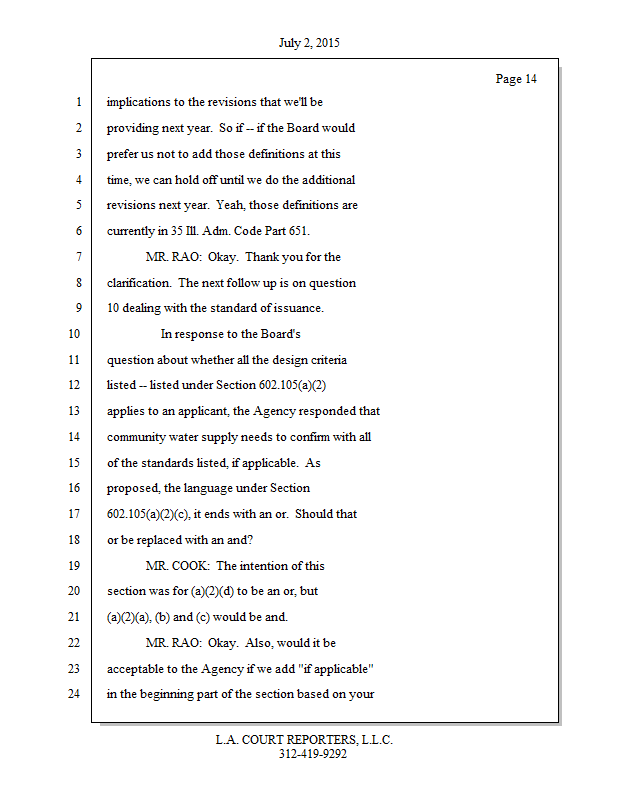 July 2, 2015

Page 14

1 implications to the revisions that we'll be
2 providing next year. So if -- if the Board would
3 prefer us not to add those definitions at this
4 time, we can hold off until we do the additional
5 revisions next year. Yeah, those definitions are
6 currently in 35 Ill. Adm. Code Part 651.
7 MR. RAO: Okay. Thank you for the
8 clarification. The next follow up is on question
9 10 dealing with the standard of issuance.
10 In response to the Board's
11 question about whether all the design criteria
12 listed -- listed under Section 602.105(a)(2)
13 applies to an applicant, the Agency responded that
14 community water supply needs to confirm with all
15 of the standards listed, if applicable. As
16 proposed, the language under Section
17 602.105(a)(2)(c), it ends with an or. Should that
18 or be replaced with an and?
19 MR. COOK: The intention of this
20 section was for (a)(2)(d) to be an or, but
21 (a)(2)(a), (b) and (c) would be and.
22 MR. RAO: Okay. Also, would it be
23 acceptable to the Agency if we add "if applicable"
24 in the beginning part of the section based on your

L.A. COURT REPORTERS, L.L.C.
312-419-9292